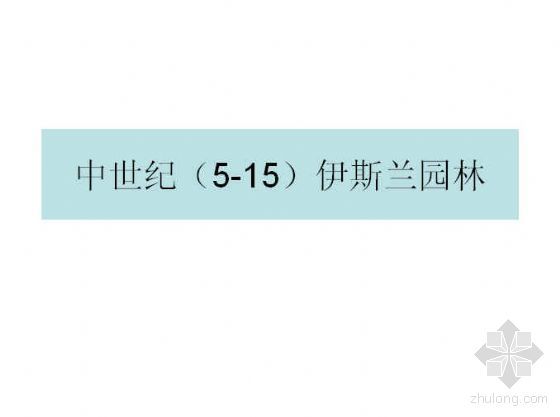 中世纪（5-15）伊斯兰园林

zhulong.com